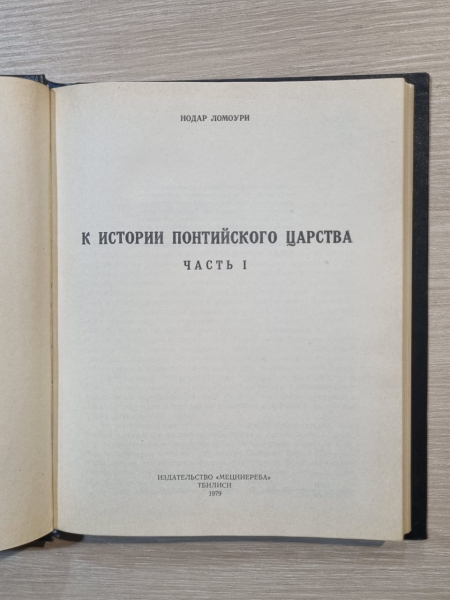 НОДАР ЛОМОУРИ

К ИСТОРИИ ПОНТИЙСКОГО ЦАРСТВА

ЧАСТЬ I

ИЗДАТЕЛЬСТВО «МЕЦНИЕРЕБА»
ТБИЛИСИ
1979